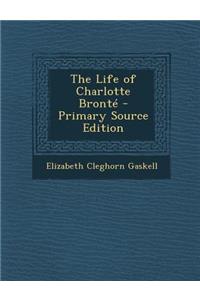 The Life of Charlotte Bronté - Primary Source Edition

Elizabeth Cleghorn Gaskell